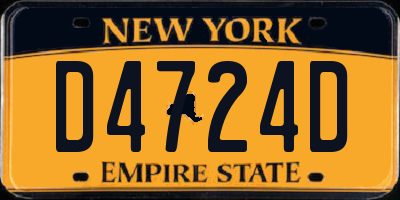 NEW YORK
D4724D
EMPIRE STATE